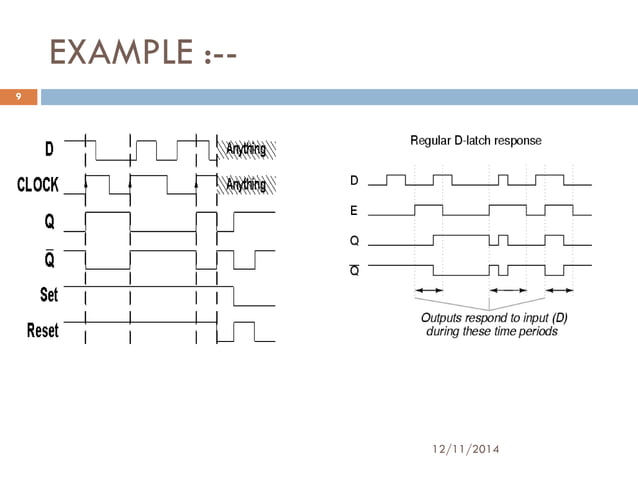 EXAMPLE :--

9

D
Anything
CLOCK
Anything
Q
$\overline{Q}$
Set
Reset

Regular D-latch response

D
E
Q
$\overline{Q}$

Outputs respond to input (D) during these time periods

12/11/2014